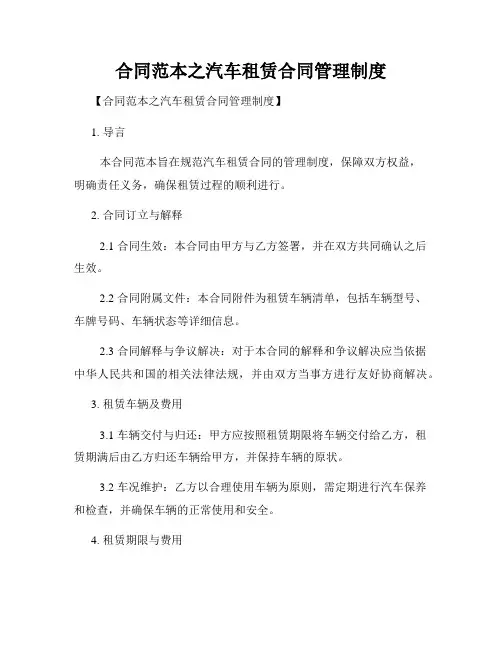 合同范本之汽车租赁合同管理制度

【合同范本之汽车租赁合同管理制度】

1. 导言

本合同范本旨在规范汽车租赁合同的管理制度，保障双方权益，明确责任义务，确保租赁过程的顺利进行。

2. 合同订立与解释

2.1 合同生效：本合同由甲方与乙方签署，并在双方共同确认之后生效。

2.2 合同附属文件：本合同附件为租赁车辆清单，包括车辆型号、车牌号码、车辆状态等详细信息。

2.3 合同解释与争议解决：对于本合同的解释和争议解决应当依据中华人民共和国的相关法律法规，并由双方当事方进行友好协商解决。

3. 租赁车辆及费用

3.1 车辆交付与归还：甲方应按照租赁期限将车辆交付给乙方，租赁期满后由乙方归还车辆给甲方，并保持车辆的原状。

3.2 车况维护：乙方以合理使用车辆为原则，需定期进行汽车保养和检查，并确保车辆的正常使用和安全。

4. 租赁期限与费用